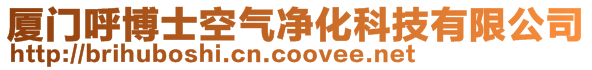 厦门呼博士空气净化科技有限公司
http://brihuboshi.cn.coovee.net